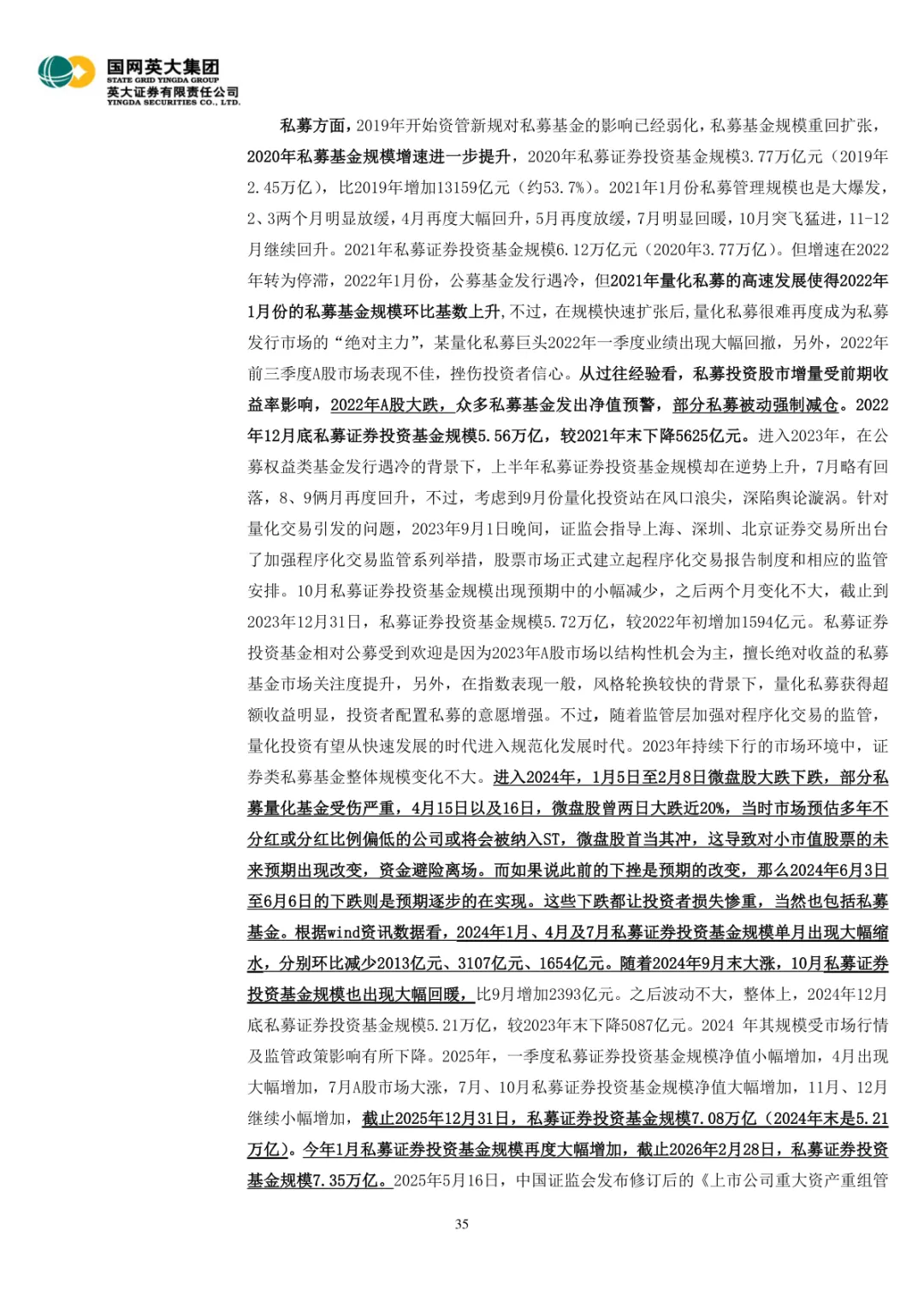 国网英大集团
STATE GRID YINGDA GROUP
英大证券有限责任公司
YINGDA SECURITIES CO., LTD.

私募方面，2019年开始资管新规对私募基金的影响已经弱化，私募基金规模重回扩张，2020年私募基金规模增速进一步提升，2020年私募证券投资基金规模3.77万亿元（2019年2.45万亿），比2019年增加13159亿元（约53.7%）。2021年1月份私募管理规模也是大爆发，2、3两个月明显放缓，4月再度大幅回升，5月再度放缓，7月明显回暖，10月突飞猛进，11-12月继续回升。2021年私募证券投资基金规模6.12万亿元（2020年3.77万亿）。但增速在2022年转为停滞，2022年1月份，公募基金发行遇冷，但2021年量化私募的高速发展使得2022年1月份的私募基金规模环比基数上升，不过，在规模快速扩张后，量化私募很难再度成为私募发行市场的“绝对主力”，某量化私募巨头2022年一季度业绩出现大幅回撤，另外，2022年前三季度A股市场表现不佳，挫伤投资者信心。从过往经验看，私募投资股市增量受前期收益率影响，2022年A股大跌，众多私募基金发出净值预警，部分私募被动强制减仓。2022年12月底私募证券投资基金规模5.56万亿，较2021年末下降5625亿元。进入2023年，在公募权益类基金发行遇冷的背景下，上半年私募证券投资基金规模却在逆势上升，7月略有回落，8、9俩月再度回升，不过，考虑到9月份量化投资站在风口浪尖，深陷舆论漩涡。针对量化交易引发的问题，2023年9月1日晚间，证监会指导上海、深圳、北京证券交易所出台了加强程序化交易监管系列举措，股票市场正式建立起程序化交易报告制度和相应的监管安排。10月私募证券投资基金规模出现预期中的小幅减少，之后两个月变化不大，截止到2023年12月31日，私募证券投资基金规模5.72万亿，较2022年初增加1594亿元。私募证券投资基金相对公募受到欢迎是因为2023年A股市场以结构性机会为主，擅长绝对收益的私募基金市场关注度提升，另外，在指数表现一般，风格轮换较快的背景下，量化私募获得超额收益明显，投资者配置私募的意愿增强。不过，随着监管层加强对程序化交易的监管，量化投资有望从快速发展的时代进入规范化发展时代。2023年持续下行的市场环境中，证券类私募基金整体规模变化不大。进入2024年，1月5日至2月8日微盘股大跌下跌，部分私募量化基金受伤严重，4月15日以及16日，微盘股曾两日大跌近20%，当时市场预估多年不分红或分红比例偏低的公司或将会被纳入ST，微盘股首当其冲，这导致对小市值股票的未来预期出现改变，资金避险离场。而如果说此前的下挫是预期的改变，那么2024年6月3日至6月6日的下跌则是预期逐步的在实现。这些下跌都让投资者损失惨重，当然也包括私募基金。根据wind资讯数据看，2024年1月、4月及7月私募证券投资基金规模单月出现大幅缩水，分别环比减少2013亿元、3107亿元、1654亿元。随着2024年9月末大涨，10月私募证券投资基金规模也出现大幅回暖，比9月增加2393亿元。之后波动不大，整体上，2024年12月底私募证券投资基金规模5.21万亿，较2023年末下降5087亿元。2024 年其规模受市场行情及监管政策影响有所下降。2025年，一季度私募证券投资基金规模净值小幅增加，4月出现大幅增加，7月A股市场大涨，7月、10月私募证券投资基金规模净值大幅增加，11月、12月继续小幅增加，截止2025年12月31日，私募证券投资基金规模7.08万亿（2024年末是5.21万亿）。今年1月私募证券投资基金规模再度大幅增加，截止2026年2月28日，私募证券投资基金规模7.35万亿。2025年5月16日，中国证监会发布修订后的《上市公司重大资产重组管

35